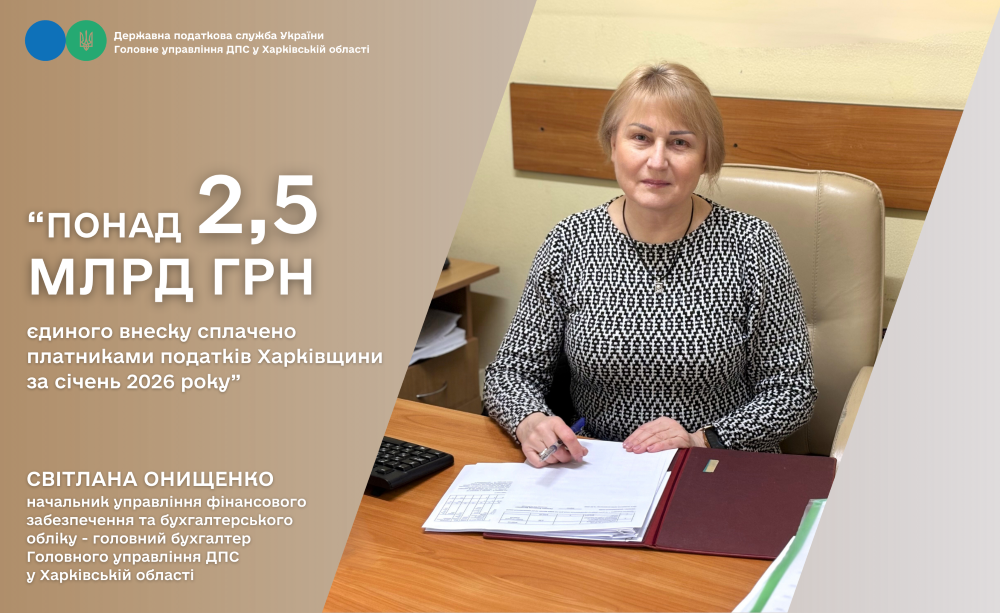 Державна податкова служба України
Головне управління ДПС у Харківській області

"ПОНАД 2,5 МЛРД ГРН

єдиного внеску сплачено платниками податків Харківщини за січень 2026 року"

СВІТЛАНА ОНИЩЕНКО
начальник управління фінансового забезпечення та бухгалтерського обліку - головний бухгалтер Головного управління ДПС у Харківській області